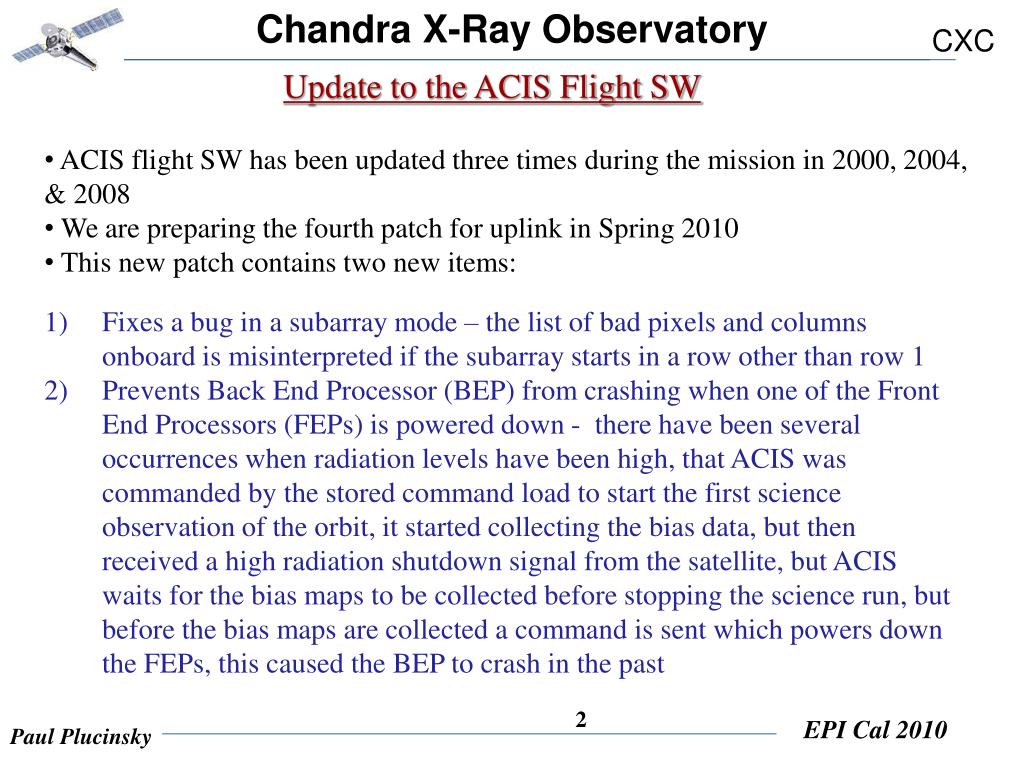 Chandra X-Ray Observatory

CXC

Update to the ACIS Flight SW

• ACIS flight SW has been updated three times during the mission in 2000, 2004, & 2008
• We are preparing the fourth patch for uplink in Spring 2010
• This new patch contains two new items:

1) Fixes a bug in a subarray mode – the list of bad pixels and columns onboard is misinterpreted if the subarray starts in a row other than row 1
2) Prevents Back End Processor (BEP) from crashing when one of the Front End Processors (FEPs) is powered down - there have been several occurrences when radiation levels have been high, that ACIS was commanded by the stored command load to start the first science observation of the orbit, it started collecting the bias data, but then received a high radiation shutdown signal from the satellite, but ACIS waits for the bias maps to be collected before stopping the science run, but before the bias maps are collected a command is sent which powers down the FEPs, this caused the BEP to crash in the past

Paul Plucinsky

2

EPI Cal 2010